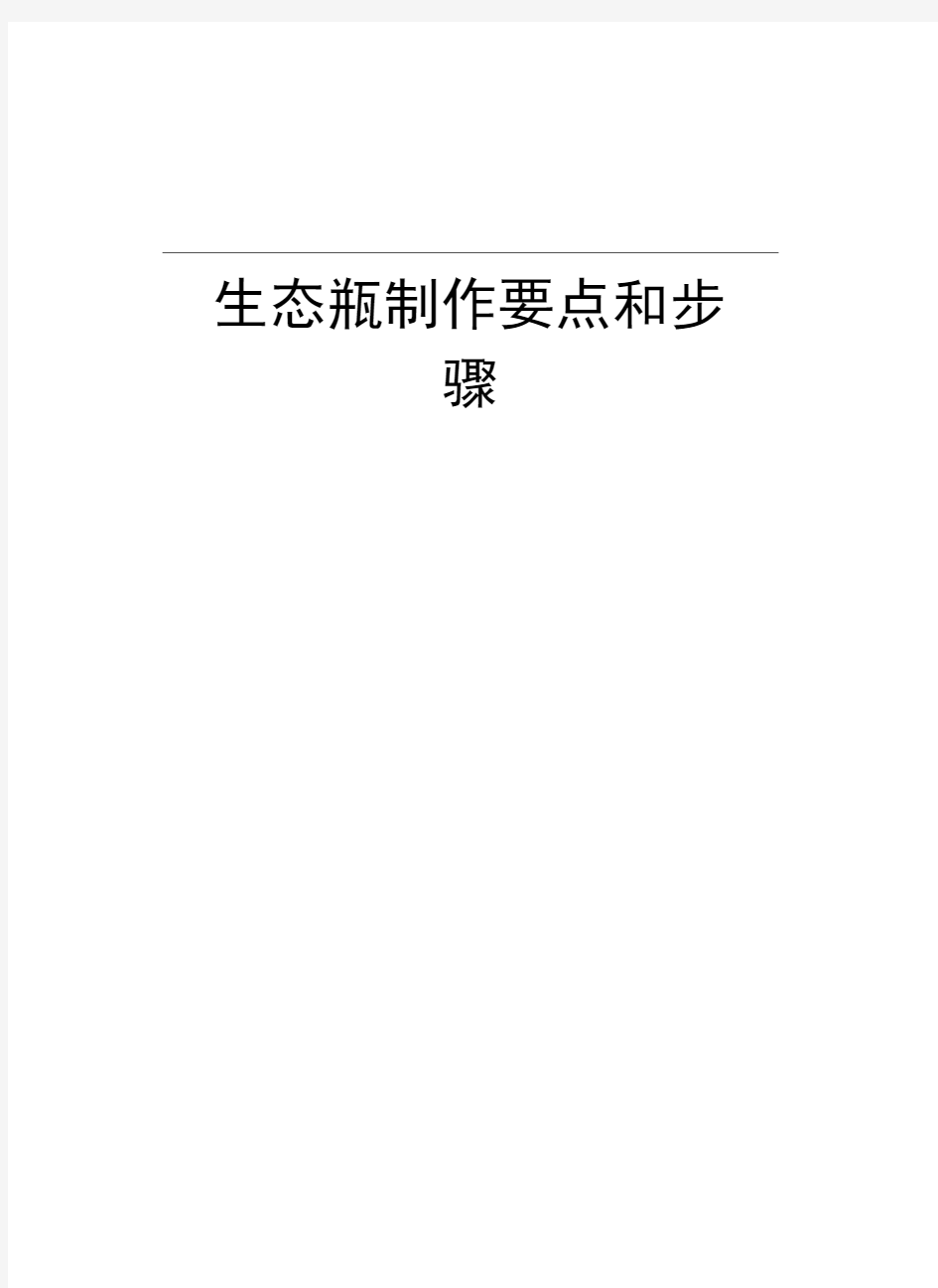 生态瓶制作要点和步骤